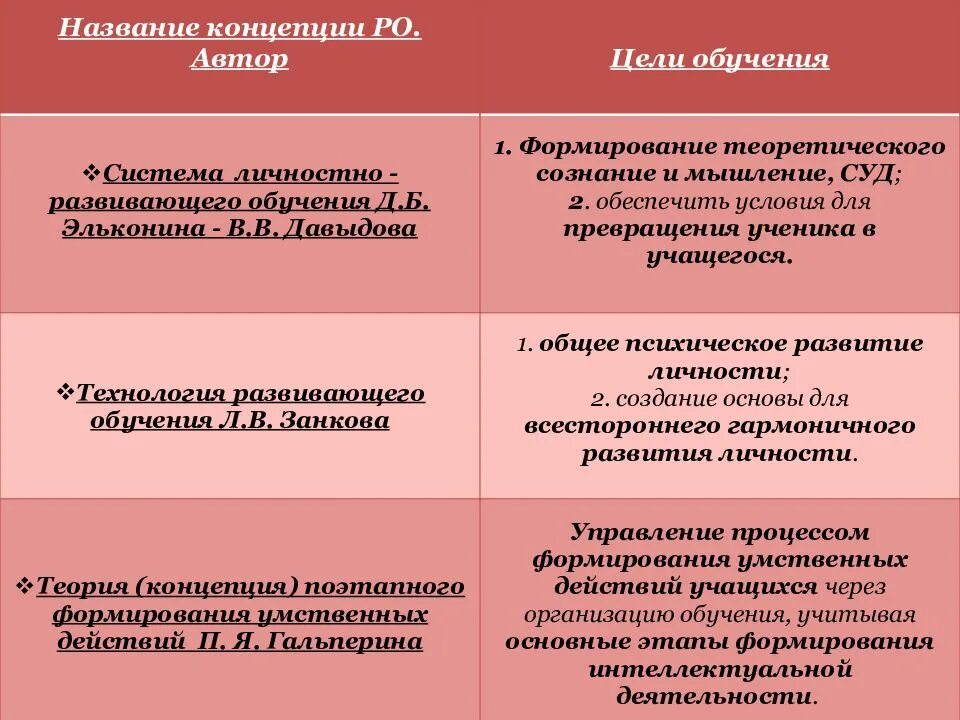 | Название концепции РО. Автор | Цели обучения |
|---|---|
| ❖Система личностно - развивающего обучения Д.Б. Эльконина - В.В. Давыдова | 1. Формирование теоретического сознание и мышление, СУД; 2. обеспечить условия для превращения ученика в учащегося. |
| ❖Технология развивающего обучения Л.В. Занкова | 1. общее психическое развитие личности; 2. создание основы для всестороннего гармоничного развития личности. |
| ❖Теория (концепция) поэтапного формирования умственных действий П. Я. Гальперина | Управление процессом формирования умственных действий учащихся через организацию обучения, учитывая основные этапы формирования интеллектуальной деятельности. |